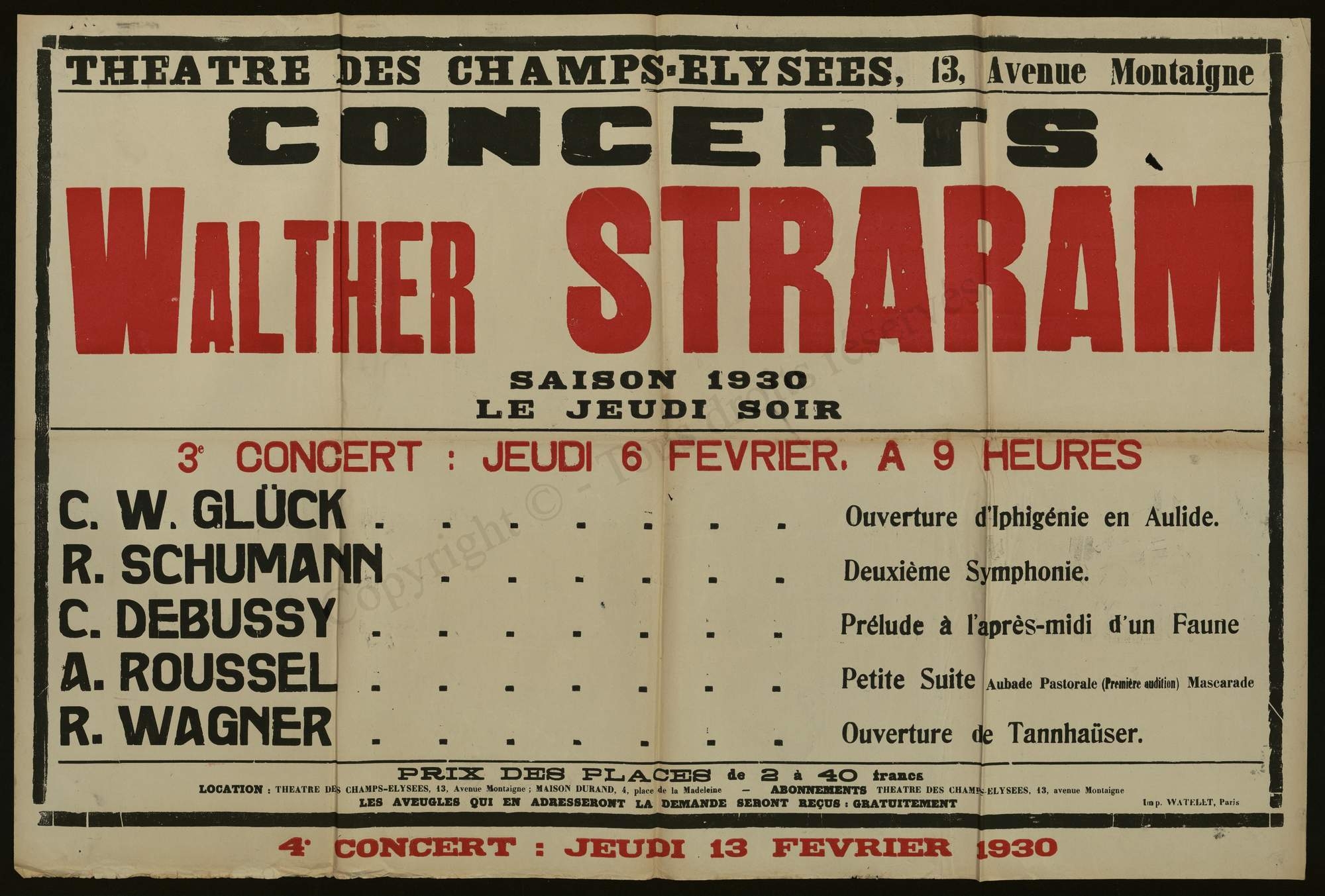 THEATRE DES CHAMPS-ELYSEES, 13, Avenue Montaigne

CONCERTS

WALTHER STRARAM

SAISON 1930
LE JEUDI SOIR

3e CONCERT : JEUDI 6 FEVRIER, A 9 HEURES

C. W. GLÜCK . . . . . . . Ouverture d'Iphigénie en Aulide.
R. SCHUMANN . . . . . . Deuxième Symphonie.
C. DEBUSSY . . . . . . . Prélude à l'après-midi d'un Faune
A. ROUSSEL . . . . . . . Petite Suite Aubade Pastorale (Première audition) Mascarade
R. WAGNER . . . . . . . Ouverture de Tannhaüser.

PRIX DES PLACES de 2 à 40 francs
LOCATION : THEATRE DES CHAMPS-ELYSEES, 13, Avenue Montaigne ; MAISON DURAND, 4, place de la Madeleine — ABONNEMENTS THEATRE DES CHAMPS-ELYSEES, 13, avenue Montaigne
LES AVEUGLES QUI EN ADRESSERONT LA DEMANDE SERONT REÇUS : GRATUITEMENT
Imp. WATELET, Paris

4e CONCERT : JEUDI 13 FEVRIER 1930

Copyright © - Tous droits réservés